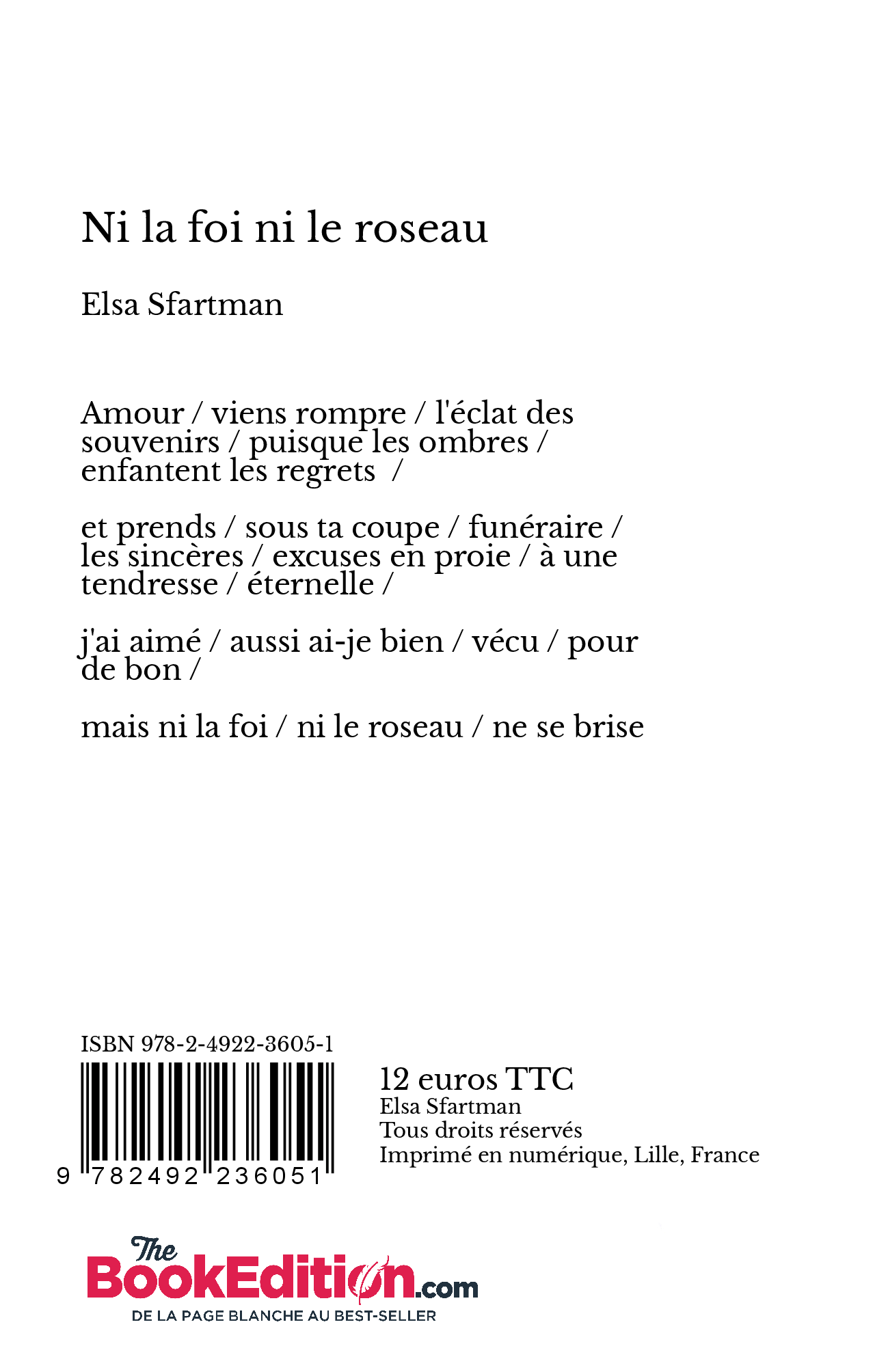 Ni la foi ni le roseau

Elsa Sfartman

Amour / viens rompre / l'éclat des souvenirs / puisque les ombres / enfantent les regrets /

et prends / sous ta coupe / funéraire / les sincères / excuses en proie / à une tendresse / éternelle /

j'ai aimé / aussi ai-je bien / vécu / pour de bon /

mais ni la foi / ni le roseau / ne se brise

ISBN 978-2-4922-3605-1

9 782492 236051

12 euros TTC
Elsa Sfartman
Tous droits réservés
Imprimé en numérique, Lille, France

The BookEdition.com
DE LA PAGE BLANCHE AU BEST-SELLER